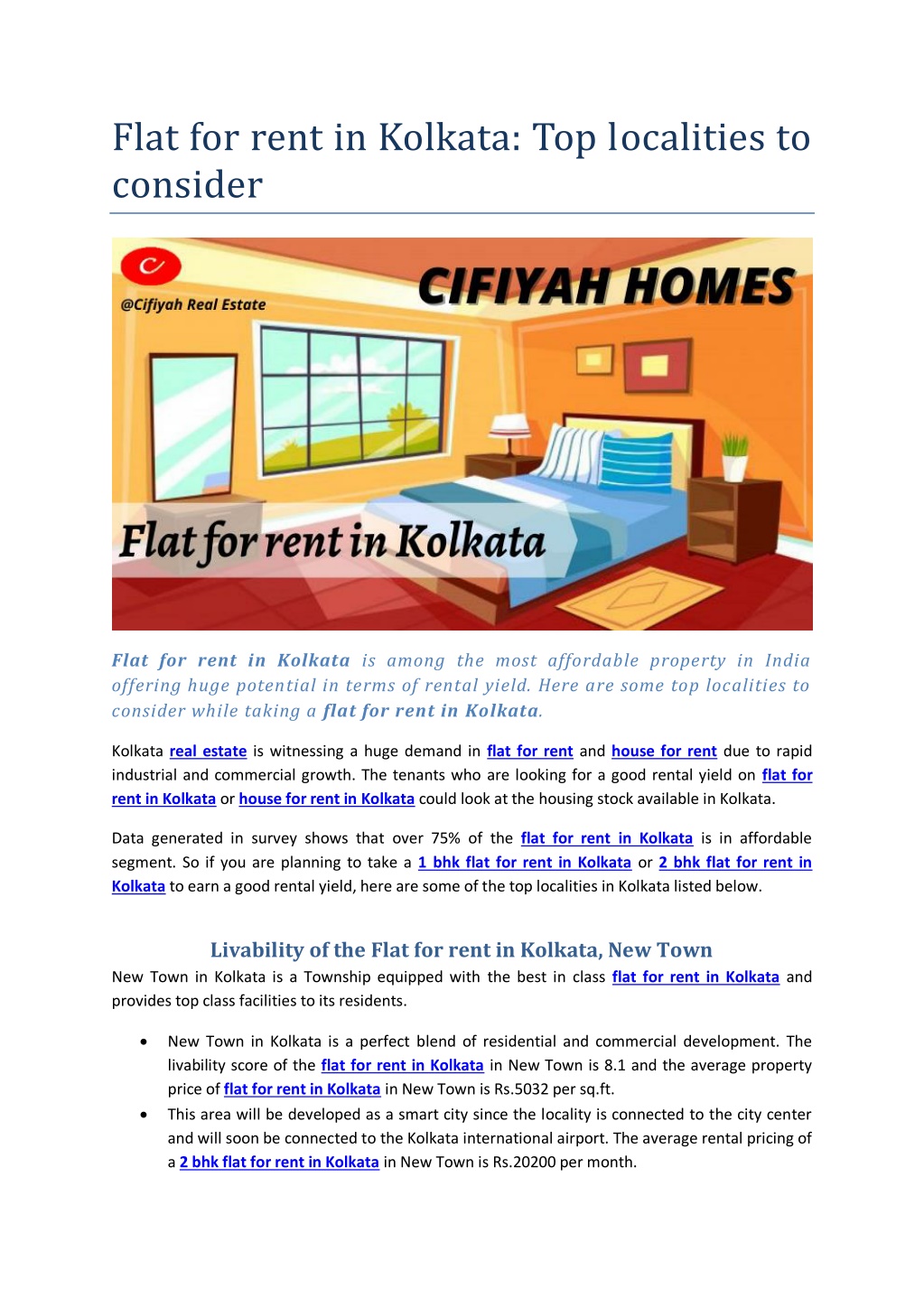 Flat for rent in Kolkata: Top localities to consider

@Cifiyah Real Estate

CIFIYAH HOMES

Flat for rent in Kolkata

Flat for rent in Kolkata is among the most affordable property in India offering huge potential in terms of rental yield. Here are some top localities to consider while taking a flat for rent in Kolkata.

Kolkata real estate is witnessing a huge demand in flat for rent and house for rent due to rapid industrial and commercial growth. The tenants who are looking for a good rental yield on flat for rent in Kolkata or house for rent in Kolkata could look at the housing stock available in Kolkata.

Data generated in survey shows that over 75% of the flat for rent in Kolkata is in affordable segment. So if you are planning to take a 1 bhk flat for rent in Kolkata or 2 bhk flat for rent in Kolkata to earn a good rental yield, here are some of the top localities in Kolkata listed below.

Livability of the Flat for rent in Kolkata, New Town

New Town in Kolkata is a Township equipped with the best in class flat for rent in Kolkata and provides top class facilities to its residents.

• New Town in Kolkata is a perfect blend of residential and commercial development. The livability score of the flat for rent in Kolkata in New Town is 8.1 and the average property price of flat for rent in Kolkata in New Town is Rs.5032 per sq.ft.
• This area will be developed as a smart city since the locality is connected to the city center and will soon be connected to the Kolkata international airport. The average rental pricing of a 2 bhk flat for rent in Kolkata in New Town is Rs.20200 per month.